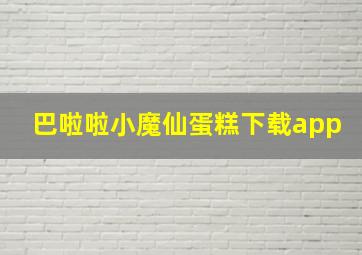 巴啦啦小魔仙蛋糕下载app